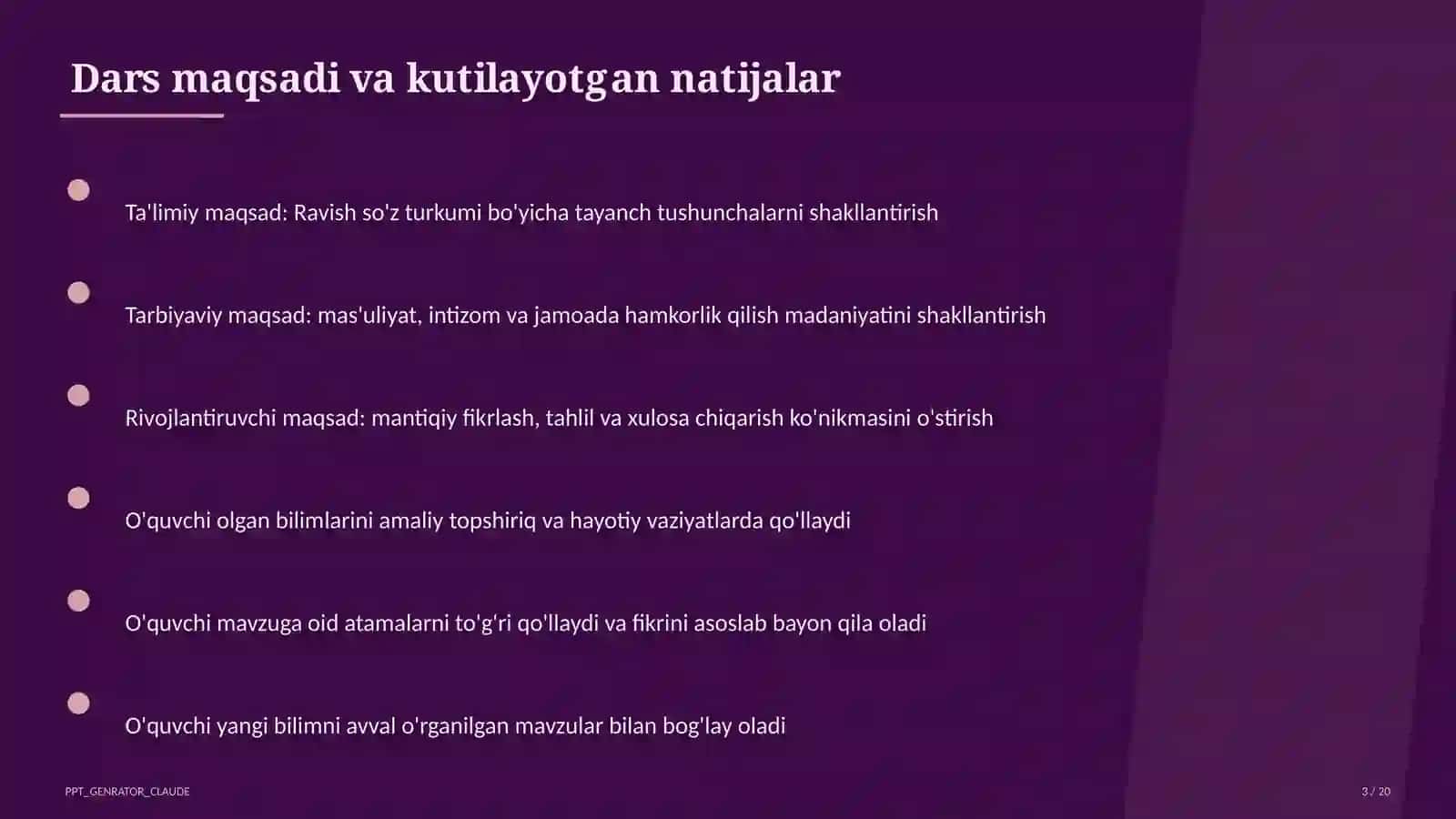 Dars maqsadi va kutilayotgan natijalar

Ta'limiy maqsad: Ravish so'z turkumi bo'yicha tayanch tushunchalarni shakllantirish

Tarbiyaviy maqsad: mas'uliyat, intizom va jamoada hamkorlik qilish madaniyatini shakllantirish

Rivojlantiruvchi maqsad: mantiqiy fikrlash, tahlil va xulosa chiqarish ko'nikmasini o'stirish

O'quvchi olgan bilimlarini amaliy topshiriq va hayotiy vaziyatlarda qo'llaydi

O'quvchi mavzuga oid atamalarni to'g'ri qo'llaydi va fikrini asoslab bayon qila oladi

O'quvchi yangi bilimni avval o'rganilgan mavzular bilan bog'lay oladi

PPT_GENRATOR_CLAUDE

3 / 20